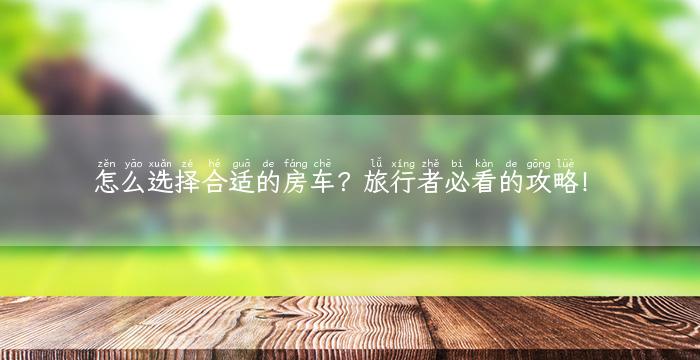 zěn yāo xuǎn zé hé guā de fáng chē lǚ xíng zhě bì kàn de gōng lüè
怎么选择合适的房车？旅行者必看的攻略！